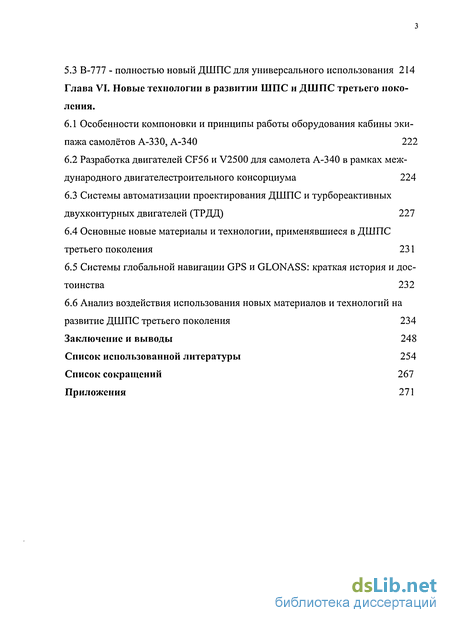 3

5.3 В-777 - полностью новый ДШПС для универсального использования 214

Глава VI. Новые технологии в развитии ШПС и ДШПС третьего поколения.

6.1 Особенности компоновки и принципы работы оборудования кабины экипажа самолётов А-330, А-340 222

6.2 Разработка двигателей CF56 и V2500 для самолета А-340 в рамках международного двигателестроительного консорциума 224

6.3 Системы автоматизации проектирования ДШПС и турбореактивных двухконтурных двигателей (ТРДД) 227

6.4 Основные новые материалы и технологии, применявшиеся в ДШПС третьего поколения 231

6.5 Системы глобальной навигации GPS и GLONASS: краткая история и достоинства 232

6.6 Анализ воздействия использования новых материалов и технологий на развитие ДШПС третьего поколения 234

Заключение и выводы 248

Список использованной литературы 254

Список сокращений 267

Приложения 271

dsLib.net
библиотека диссертаций